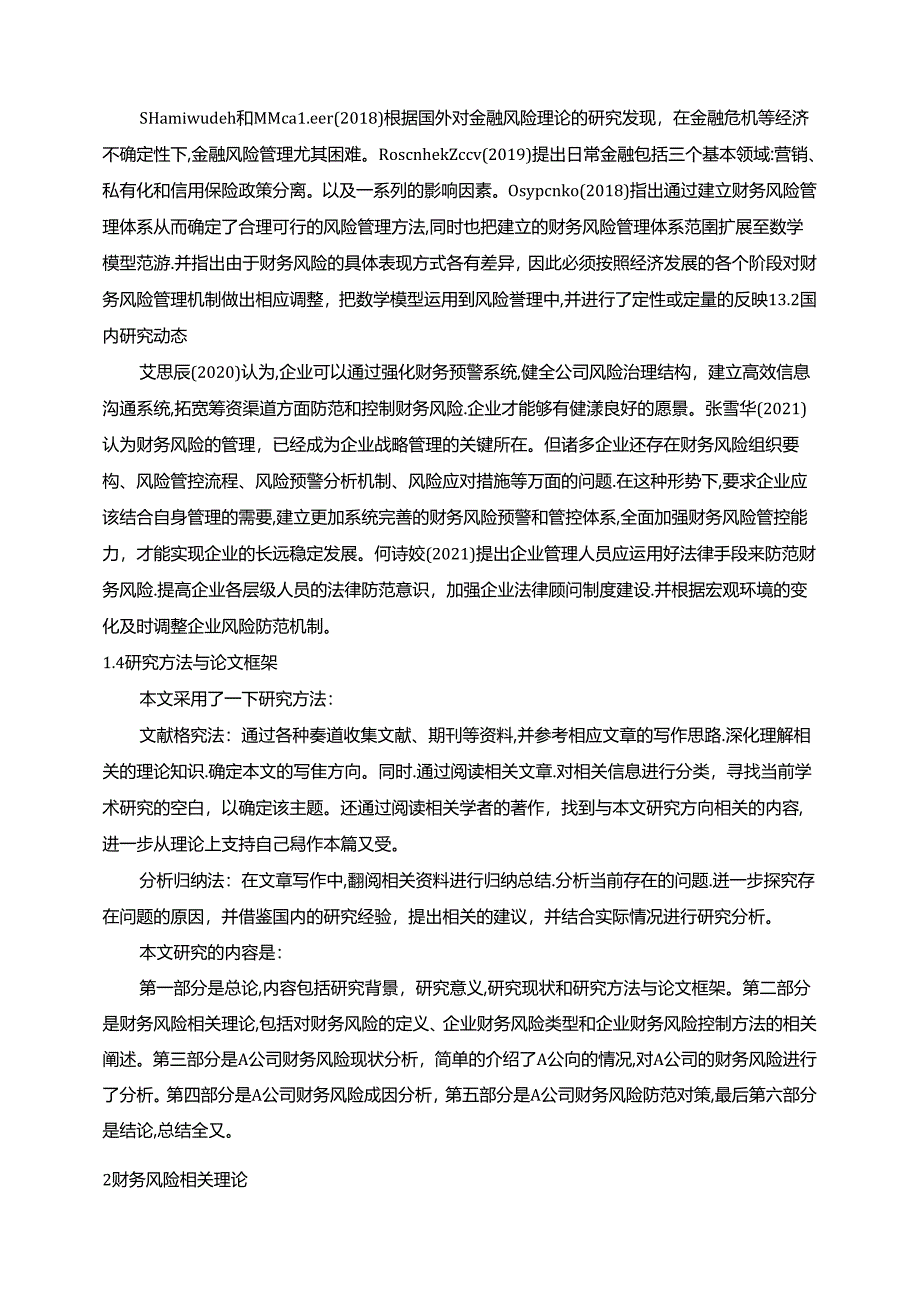 SHamiwudeh和MMca1.eer(2018)根据国外对金融风险理论的研究发现，在金融危机等经济不确定性下,金融风险管理尤其困难。RoscnhekZccv(2019)提出日常金融包括三个基本领域:营销、私有化和信用保险政策分离。以及一系列的影响因素。Osypcnko(2018)指出通过建立财务风险管理体系从而确定了合理可行的风险管理方法,同时也把建立的财务风险管理体系范围扩展至数学模型范游.并指出由于财务风险的具体表现方式各有差异，因此必须按照经济发展的各个阶段对财务风险管理机制做出相应调整，把数学模型运用到风险管理中,并进行了定性或定量的反映13.2国内研究动态

艾思辰(2020)认为,企业可以通过强化财务预警系统,健全公司风险治理结构，建立高效信息沟通系统,拓宽筹资渠道方面防范和控制财务风险.企业才能够有健漾良好的愿景。张雪华(2021)认为财务风险的管理，已经成为企业战略管理的关键所在。但诸多企业还存在财务风险组织要构、风险管控流程、风险预警分析机制、风险应对措施等万面的问题.在这种形势下,要求企业应该结合自身管理的需要,建立更加系统完善的财务风险预警和管控体系,全面加强财务风险管控能力，才能实现企业的长远稳定发展。何诗姣(2021)提出企业管理人员应运用好法律手段来防范财务风险.提高企业各层级人员的法律防范意识，加强企业法律顾问制度建设.并根据宏观环境的变化及时调整企业风险防范机制。

1.4研究方法与论文框架

本文采用了一下研究方法：

文献格究法：通过各种奏道收集文献、期刊等资料,并参考相应文章的写作思路.深化理解相关的理论知识.确定本文的写隹方向。同时.通过阅读相关文章.对相关信息进行分类，寻找当前学术研究的空白，以确定该主题。还通过阅读相关学者的著作，找到与本文研究方向相关的内容,进一步从理论上支持自己舄作本篇又受。

分析归纳法：在文章写作中,翻阅相关资料进行归纳总结.分析当前存在的问题.进一步探究存在问题的原因，并借鉴国内的研究经验，提出相关的建议，并结合实际情况进行研究分析。

本文研究的内容是：

第一部分是总论,内容包括研究背景，研究意义,研究现状和研究方法与论文框架。第二部分是财务风险相关理论,包括对财务风险的定义、企业财务风险类型和企业财务风险控制方法的相关阐述。第三部分是A公司财务风险现状分析，简单的介绍了A公向的情况,对A公司的财务风险进行了分析。第四部分是A公司财务风险成因分析，第五部分是A公司财务风险防范对策,最后第六部分是结论,总结全又。

2财务风险相关理论